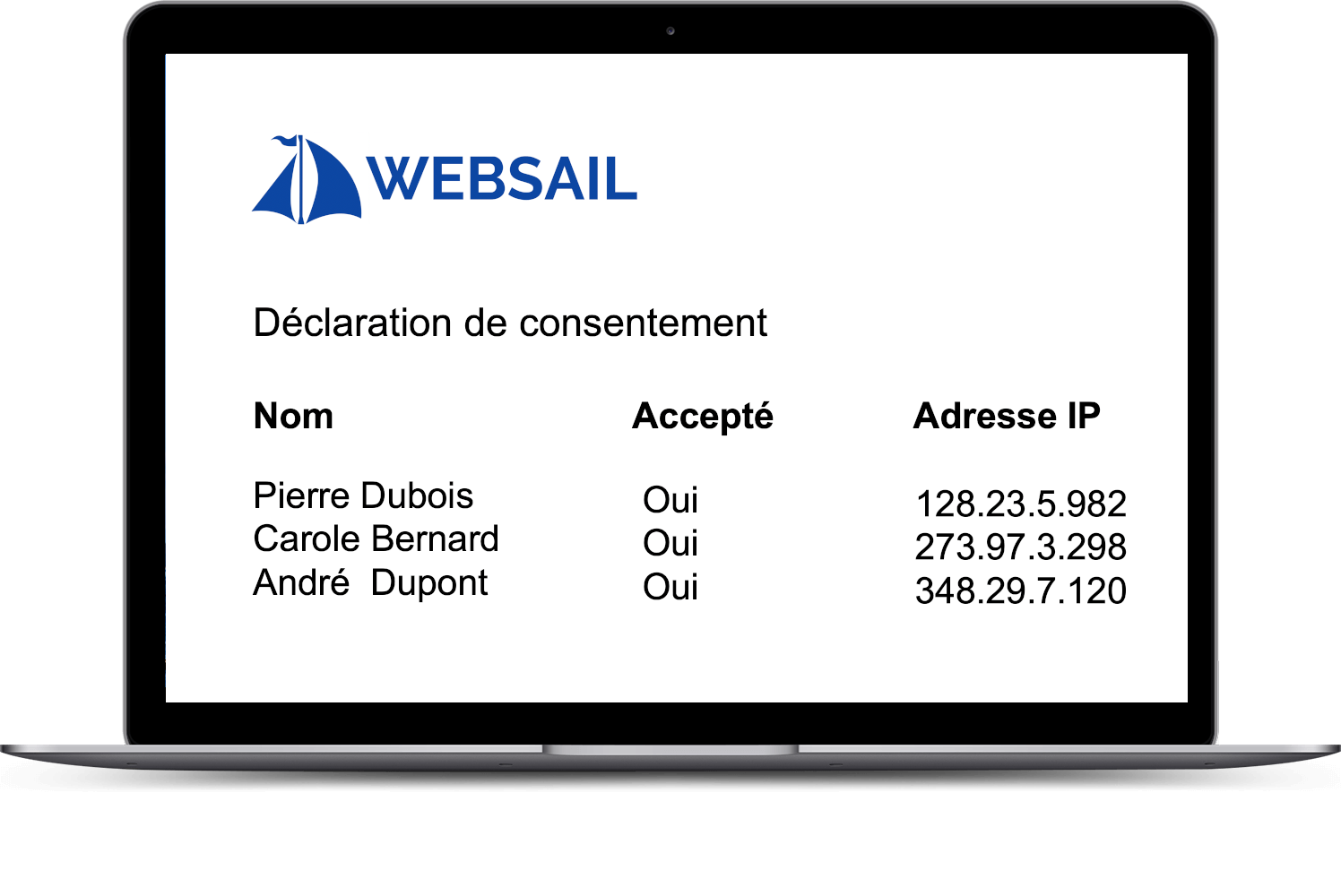 WEBSAIL

Déclaration de consentement

| Nom | Accepté | Adresse IP |
|---|---|---|
| Pierre Dubois | Oui | 128.23.5.982 |
| Carole Bernard | Oui | 273.97.3.298 |
| André Dupont | Oui | 348.29.7.120 |